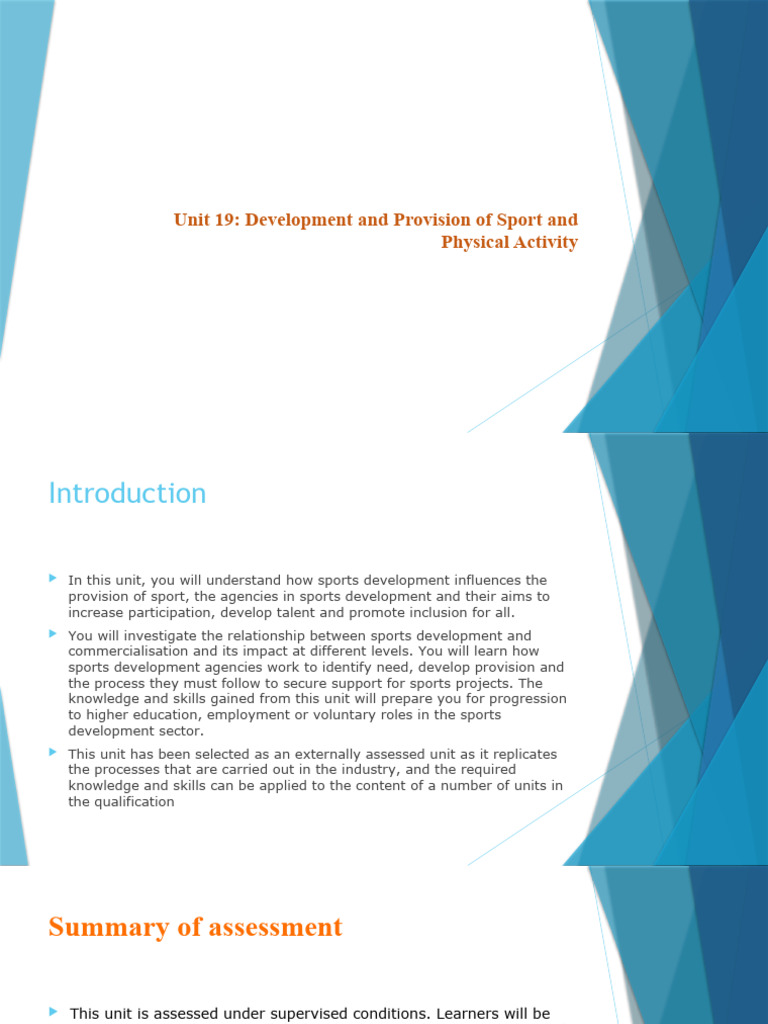 Unit 19: Development and Provision of Sport and Physical Activity

Introduction

In this unit, you will understand how sports development influences the provision of sport, the agencies in sports development and their aims to increase participation, develop talent and promote inclusion for all.

You will investigate the relationship between sports development and commercialisation and its impact at different levels. You will learn how sports development agencies work to identify need, develop provision and the process they must follow to secure support for sports projects. The knowledge and skills gained from this unit will prepare you for progression to higher education, employment or voluntary roles in the sports development sector.

This unit has been selected as an externally assessed unit as it replicates the processes that are carried out in the industry, and the required knowledge and skills can be applied to the content of a number of units in the qualification

Summary of assessment

This unit is assessed under supervised conditions. Learners will be